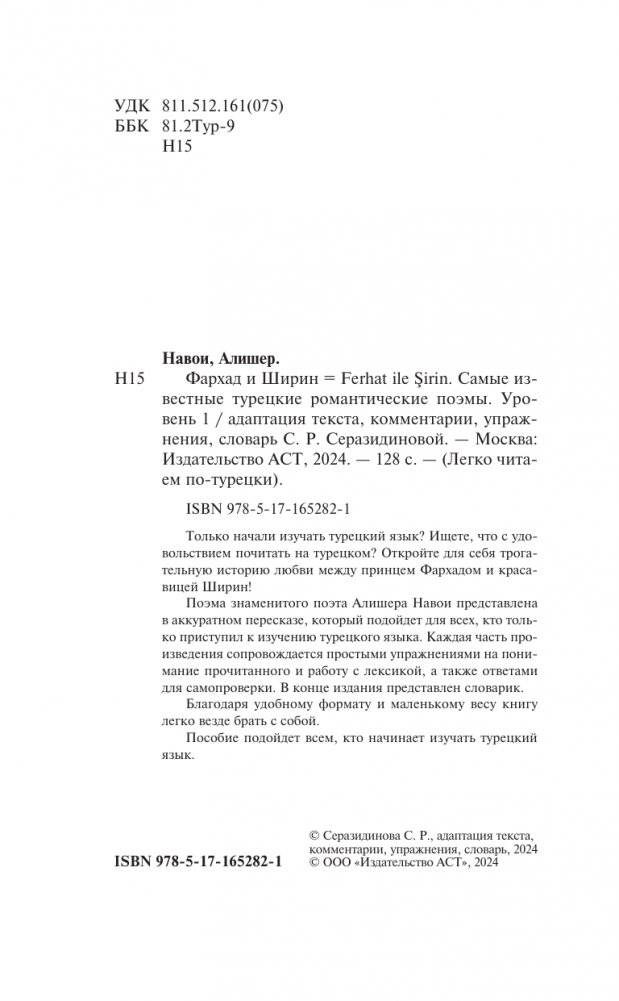 УДК 811.512.161(075)
ББК 81.2Тур-9
Н15

Навои, Алишер.
Н15 Фархад и Ширин = Ferhat ile Şirin. Самые известные турецкие романтические поэмы. Уровень 1 / адаптация текста, комментарии, упражнения, словарь С. Р. Серазидиновой. — Москва: Издательство АСТ, 2024. — 128 с. — (Легко читаем по-турецки).

ISBN 978-5-17-165282-1

Только начали изучать турецкий язык? Ищете, что с удовольствием почитать на турецком? Откройте для себя трогательную историю любви между принцем Фархадом и красавицей Ширин!

Поэма знаменитого поэта Алишера Навои представлена в аккуратном пересказе, который подойдет для всех, кто только приступил к изучению турецкого языка. Каждая часть произведения сопровождается простыми упражнениями на понимание прочитанного и работу с лексикой, а также ответами для самопроверки. В конце издания представлен словарик.

Благодаря удобному формату и маленькому весу книгу легко везде брать с собой.

Пособие подойдет всем, кто начинает изучать турецкий язык.

ISBN 978-5-17-165282-1

© Серазидинова С. Р., адаптация текста, комментарии, упражнения, словарь, 2024
© ООО «Издательство АСТ», 2024